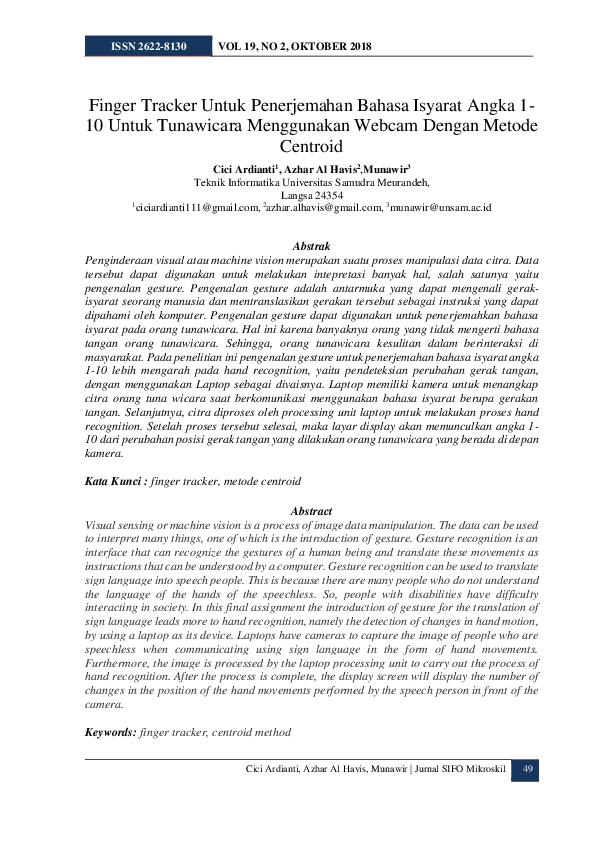 ISSN 2622-8130 VOL 19, NO 2, OKTOBER 2018

Finger Tracker Untuk Penerjemahan Bahasa Isyarat Angka 1-10 Untuk Tunawicara Menggunakan Webcam Dengan Metode Centroid

Cici Ardianti$^1$, Azhar Al Havis$^2$,Munawir$^3$
Teknik Informatika Universitas Samudra Meurandeh,
Langsa 24354
$^1$ciciardianti111@gmail.com, $^2$azhar.alhavis@gmail.com, $^3$munawir@unsam.ac.id

Abstrak
Penginderaan visual atau machine vision merupakan suatu proses manipulasi data citra. Data tersebut dapat digunakan untuk melakukan intepretasi banyak hal, salah satunya yaitu pengenalan gesture. Pengenalan gesture adalah antarmuka yang dapat mengenali gerak-isyarat seorang manusia dan mentranslasikan gerakan tersebut sebagai instruksi yang dapat dipahami oleh komputer. Pengenalan gesture dapat digunakan untuk penerjemahkan bahasa isyarat pada orang tunawicara. Hal ini karena banyaknya orang yang tidak mengerti bahasa tangan orang tunawicara. Sehingga, orang tunawicara kesulitan dalam berinteraksi di masyarakat. Pada penelitian ini pengenalan gesture untuk penerjemahan bahasa isyarat angka 1-10 lebih mengarah pada hand recognition, yaitu pendeteksian perubahan gerak tangan, dengan menggunakan Laptop sebagai divaisnya. Laptop memiliki kamera untuk menangkap citra orang tuna wicara saat berkomunikasi menggunakan bahasa isyarat berupa gerakan tangan. Selanjutnya, citra diproses oleh processing unit laptop untuk melakukan proses hand recognition. Setelah proses tersebut selesai, maka layar display akan memunculkan angka 1-10 dari perubahan posisi gerak tangan yang dilakukan orang tunawicara yang berada di depan kamera.

Kata Kunci : finger tracker, metode centroid

Abstract
Visual sensing or machine vision is a process of image data manipulation. The data can be used to interpret many things, one of which is the introduction of gesture. Gesture recognition is an interface that can recognize the gestures of a human being and translate these movements as instructions that can be understood by a computer. Gesture recognition can be used to translate sign language into speech people. This is because there are many people who do not understand the language of the hands of the speechless. So, people with disabilities have difficulty interacting in society. In this final assignment the introduction of gesture for the translation of sign language leads more to hand recognition, namely the detection of changes in hand motion, by using a laptop as its device. Laptops have cameras to capture the image of people who are speechless when communicating using sign language in the form of hand movements. Furthermore, the image is processed by the laptop processing unit to carry out the process of hand recognition. After the process is complete, the display screen will display the number of changes in the position of the hand movements performed by the speech person in front of the camera.

Keywords: finger tracker, centroid method

Cici Ardianti, Azhar Al Havis, Munawir | Jurnal SIFO Mikroskil 49